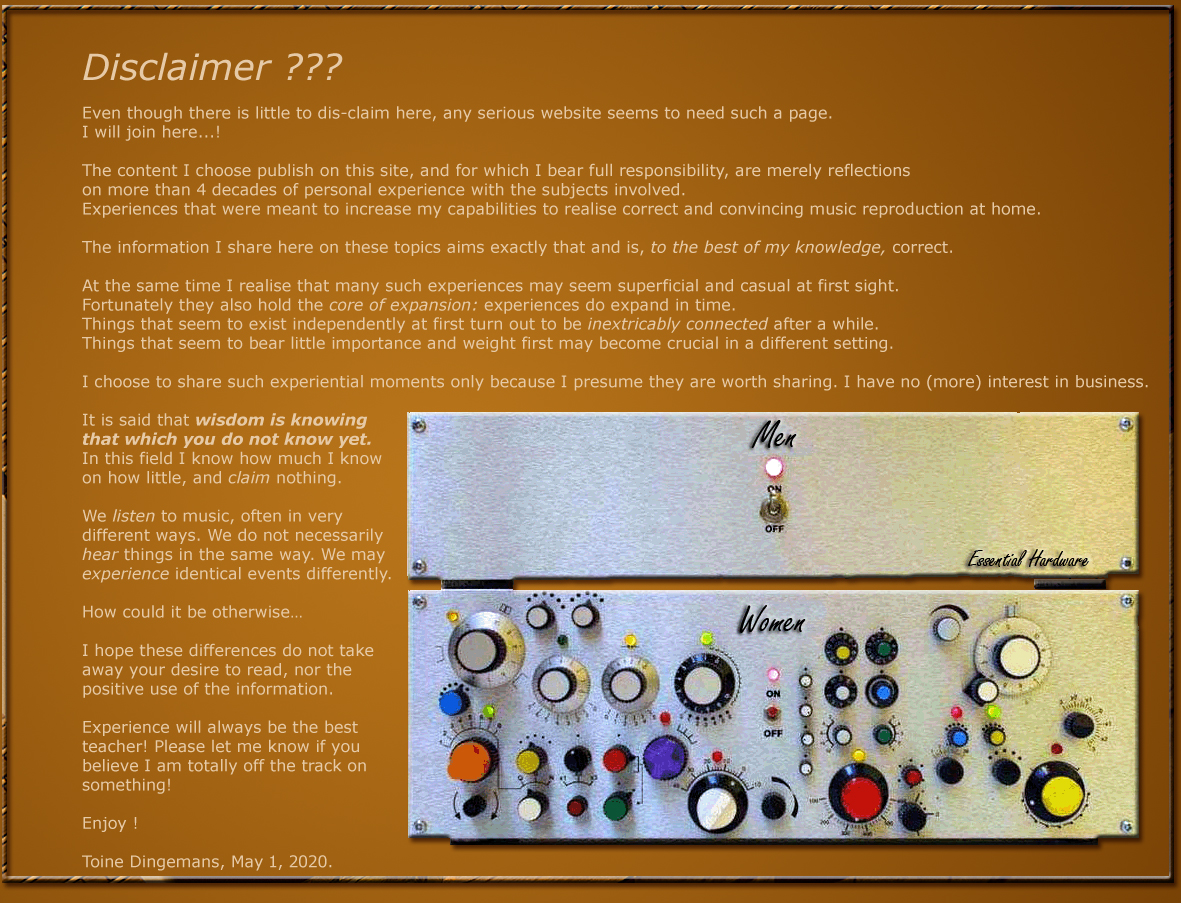 Disclaimer ???

Even though there is little to dis-claim here, any serious website seems to need such a page. I will join here...!

The content I choose publish on this site, and for which I bear full responsibility, are merely reflections on more than 4 decades of personal experience with the subjects involved. Experiences that were meant to increase my capabilities to realise correct and convincing music reproduction at home.

The information I share here on these topics aims exactly that and is, to the best of my knowledge, correct.

At the same time I realise that many such experiences may seem superficial and casual at first sight. Fortunately they also hold the core of expansion: experiences do expand in time. Things that seem to exist independently at first turn out to be inextricably connected after a while. Things that seem to bear little importance and weight first may become crucial in a different setting.

I choose to share such experiential moments only because I presume they are worth sharing. I have no (more) interest in business.

It is said that wisdom is knowing that which you do not know yet. In this field I know how much I know on how little, and claim nothing.

We listen to music, often in very different ways. We do not necessarily hear things in the same way. We may experience identical events differently.

How could it be otherwise…

I hope these differences do not take away your desire to read, nor the positive use of the information.

Experience will always be the best teacher! Please let me know if you believe I am totally off the track on something!

Enjoy !

Toine Dingemans, May 1, 2020.

Men
ON
OFF
Essential Hardware

Women
ON
OFF